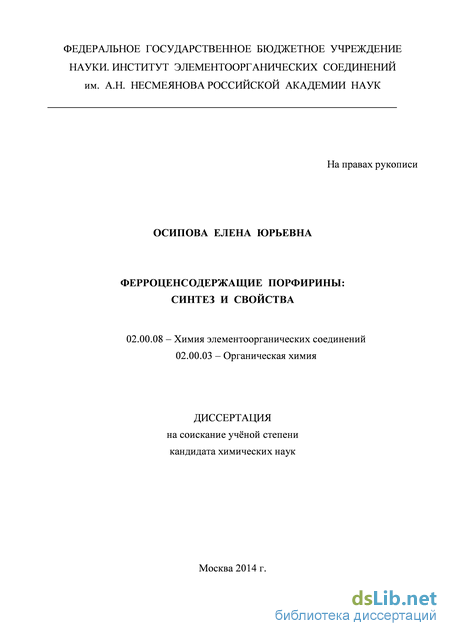 ФЕДЕРАЛЬНОЕ ГОСУДАРСТВЕННОЕ БЮДЖЕТНОЕ УЧРЕЖДЕНИЕ НАУКИ. ИНСТИТУТ ЭЛЕМЕНТООРГАНИЧЕСКИХ СОЕДИНЕНИЙ им. А.Н. НЕСМЕЯНОВА РОССИЙСКОЙ АКАДЕМИИ НАУК

На правах рукописи

ОСИПОВА ЕЛЕНА ЮРЬЕВНА

ФЕРРОЦЕНСОДЕРЖАЩИЕ ПОРФИРИНЫ: СИНТЕЗ И СВОЙСТВА

02.00.08 – Химия элементоорганических соединений
02.00.03 – Органическая химия

ДИССЕРТАЦИЯ
на соискание учёной степени
кандидата химических наук

Москва 2014 г.

dsLib.net
библиотека диссертаций